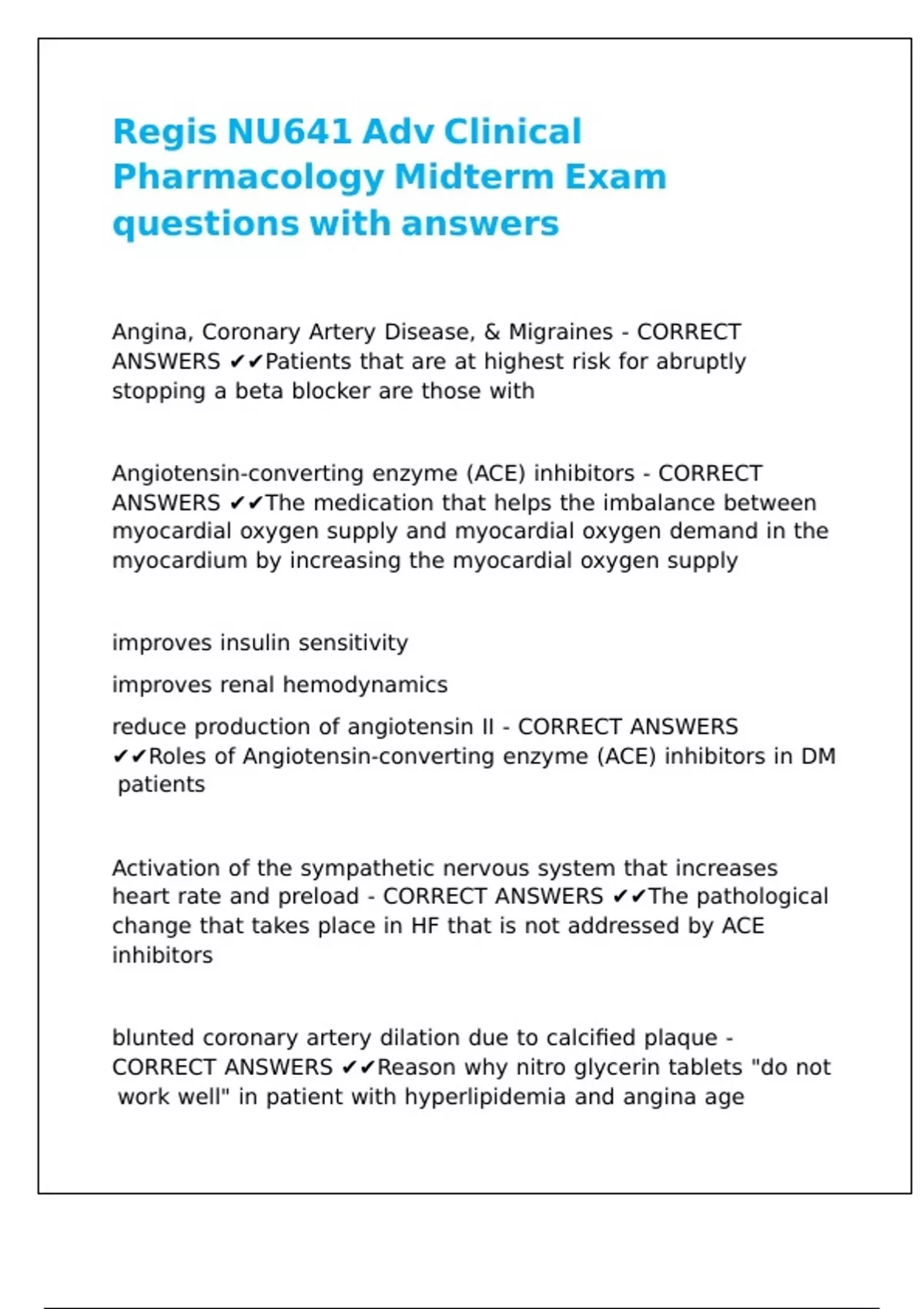 Regis NU641 Adv Clinical Pharmacology Midterm Exam questions with answers

Angina, Coronary Artery Disease, & Migraines - CORRECT ANSWERS ✔✔Patients that are at highest risk for abruptly stopping a beta blocker are those with

Angiotensin-converting enzyme (ACE) inhibitors - CORRECT ANSWERS ✔✔The medication that helps the imbalance between myocardial oxygen supply and myocardial oxygen demand in the myocardium by increasing the myocardial oxygen supply

improves insulin sensitivity

improves renal hemodynamics

reduce production of angiotensin II - CORRECT ANSWERS ✔✔Roles of Angiotensin-converting enzyme (ACE) inhibitors in DM patients

Activation of the sympathetic nervous system that increases heart rate and preload - CORRECT ANSWERS ✔✔The pathological change that takes place in HF that is not addressed by ACE inhibitors

blunted coronary artery dilation due to calcified plaque - CORRECT ANSWERS ✔✔Reason why nitro glycerin tablets "do not work well" in patient with hyperlipidemia and angina age